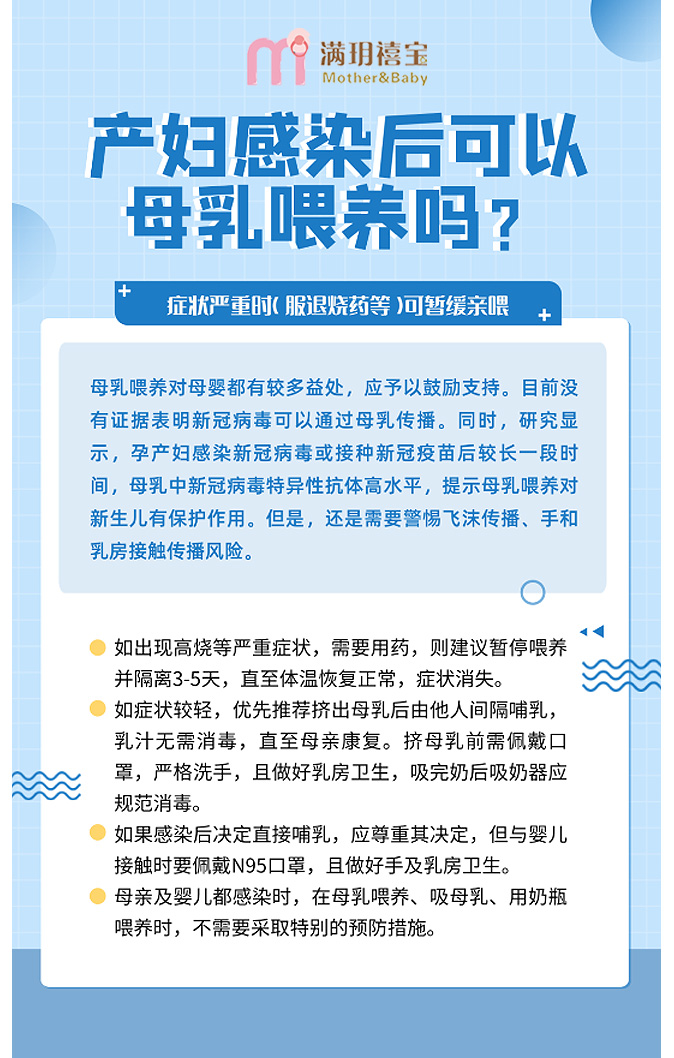 满玥禧宝
Mother&Baby

产妇感染后可以母乳喂养吗？

症状严重时（服退烧药等）可暂缓亲喂

母乳喂养对母婴都有较多益处，应予以鼓励支持。目前没有证据表明新冠病毒可以通过母乳传播。同时，研究显示，孕产妇感染新冠病毒或接种新冠疫苗后较长一段时间，母乳中新冠病毒特异性抗体高水平，提示母乳喂养对新生儿有保护作用。但是，还是需要警惕飞沫传播、手和乳房接触传播风险。

如出现高烧等严重症状，需要用药，则建议暂停喂养并隔离3-5天，直至体温恢复正常，症状消失。

如症状较轻，优先推荐挤出母乳后由他人间隔哺乳，乳汁无需消毒，直至母亲康复。挤母乳前需佩戴口罩，严格洗手，且做好乳房卫生，吸完奶后吸奶器应规范消毒。

如果感染后决定直接哺乳，应尊重其决定，但与婴儿接触时要佩戴N95口罩，且做好手及乳房卫生。

母亲及婴儿都感染时，在母乳喂养、吸母乳、用奶瓶喂养时，不需要采取特别的预防措施。